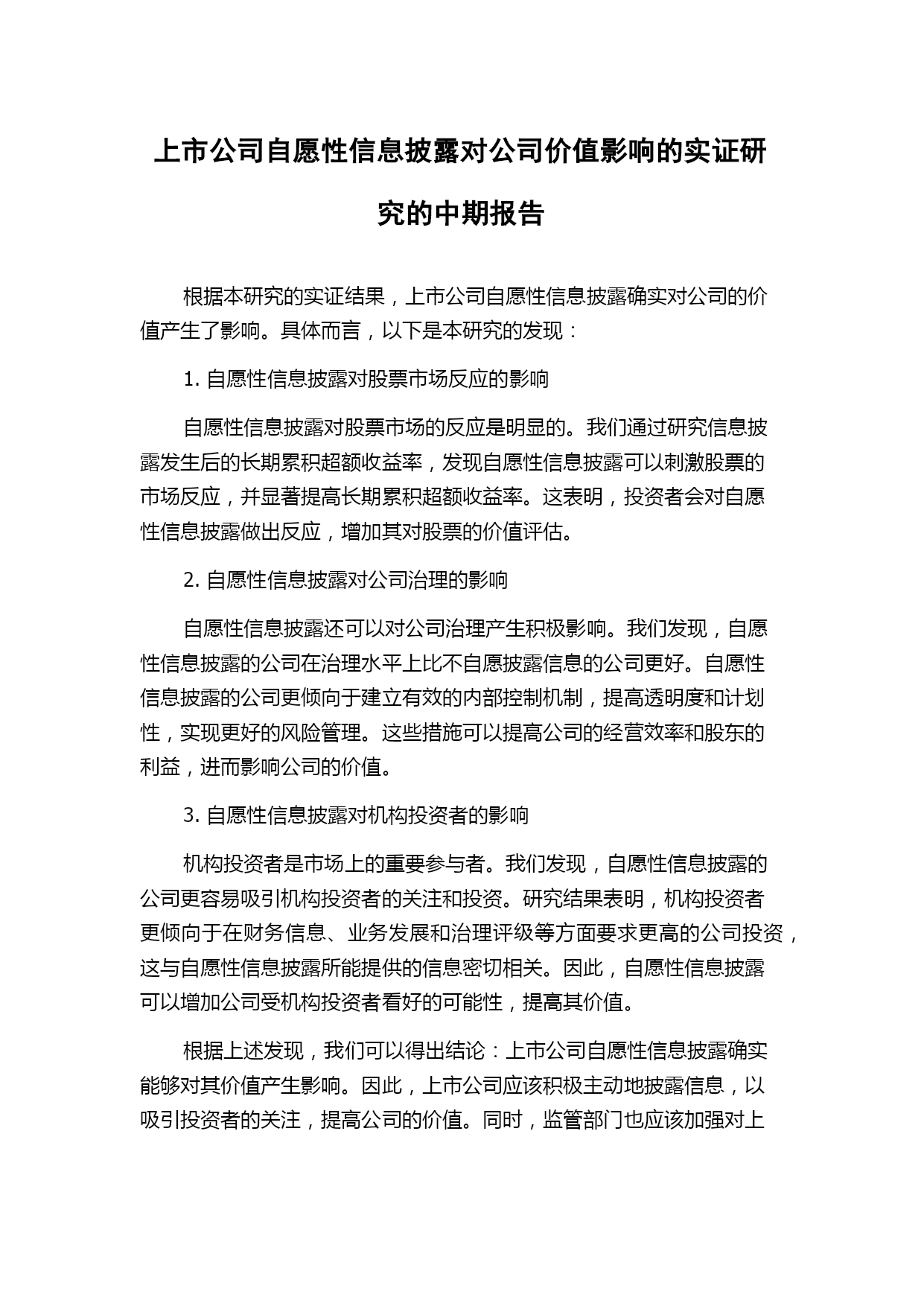 上市公司自愿性信息披露对公司价值影响的实证研究的中期报告

根据本研究的实证结果，上市公司自愿性信息披露确实对公司的价值产生了影响。具体而言，以下是本研究的发现：

1. 自愿性信息披露对股票市场反应的影响

自愿性信息披露对股票市场的反应是明显的。我们通过研究信息披露发生后的长期累积超额收益率，发现自愿性信息披露可以刺激股票的市场反应，并显著提高长期累积超额收益率。这表明，投资者会对自愿性信息披露做出反应，增加其对股票的价值评估。

2. 自愿性信息披露对公司治理的影响

自愿性信息披露还可以对公司治理产生积极影响。我们发现，自愿性信息披露的公司在治理水平上比不自愿披露信息的公司更好。自愿性信息披露的公司更倾向于建立有效的内部控制机制，提高透明度和计划性，实现更好的风险管理。这些措施可以提高公司的经营效率和股东的利益，进而影响公司的价值。

3. 自愿性信息披露对机构投资者的影响

机构投资者是市场上的重要参与者。我们发现，自愿性信息披露的公司更容易吸引机构投资者的关注和投资。研究结果表明，机构投资者更倾向于在财务信息、业务发展和治理评级等方面要求更高的公司投资，这与自愿性信息披露所能提供的信息密切相关。因此，自愿性信息披露可以增加公司受机构投资者看好的可能性，提高其价值。

根据上述发现，我们可以得出结论：上市公司自愿性信息披露确实能够对其价值产生影响。因此，上市公司应该积极主动地披露信息，以吸引投资者的关注，提高公司的价值。同时，监管部门也应该加强对上